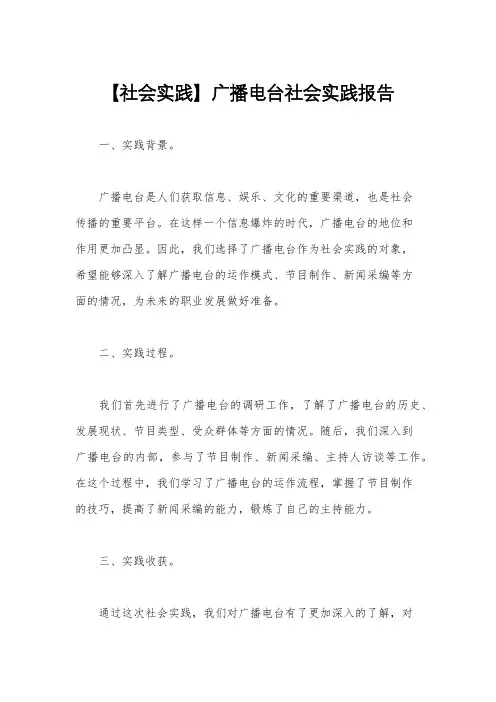 【社会实践】广播电台社会实践报告

一、实践背景。

广播电台是人们获取信息、娱乐、文化的重要渠道，也是社会传播的重要平台。在这样一个信息爆炸的时代，广播电台的地位和作用更加凸显。因此，我们选择了广播电台作为社会实践的对象，希望能够深入了解广播电台的运作模式、节目制作、新闻采编等方面的情况，为未来的职业发展做好准备。

二、实践过程。

我们首先进行了广播电台的调研工作，了解了广播电台的历史、发展现状、节目类型、受众群体等方面的情况。随后，我们深入到广播电台的内部，参与了节目制作、新闻采编、主持人访谈等工作。在这个过程中，我们学习了广播电台的运作流程，掌握了节目制作的技巧，提高了新闻采编的能力，锻炼了自己的主持能力。

三、实践收获。

通过这次社会实践，我们对广播电台有了更加深入的了解，对